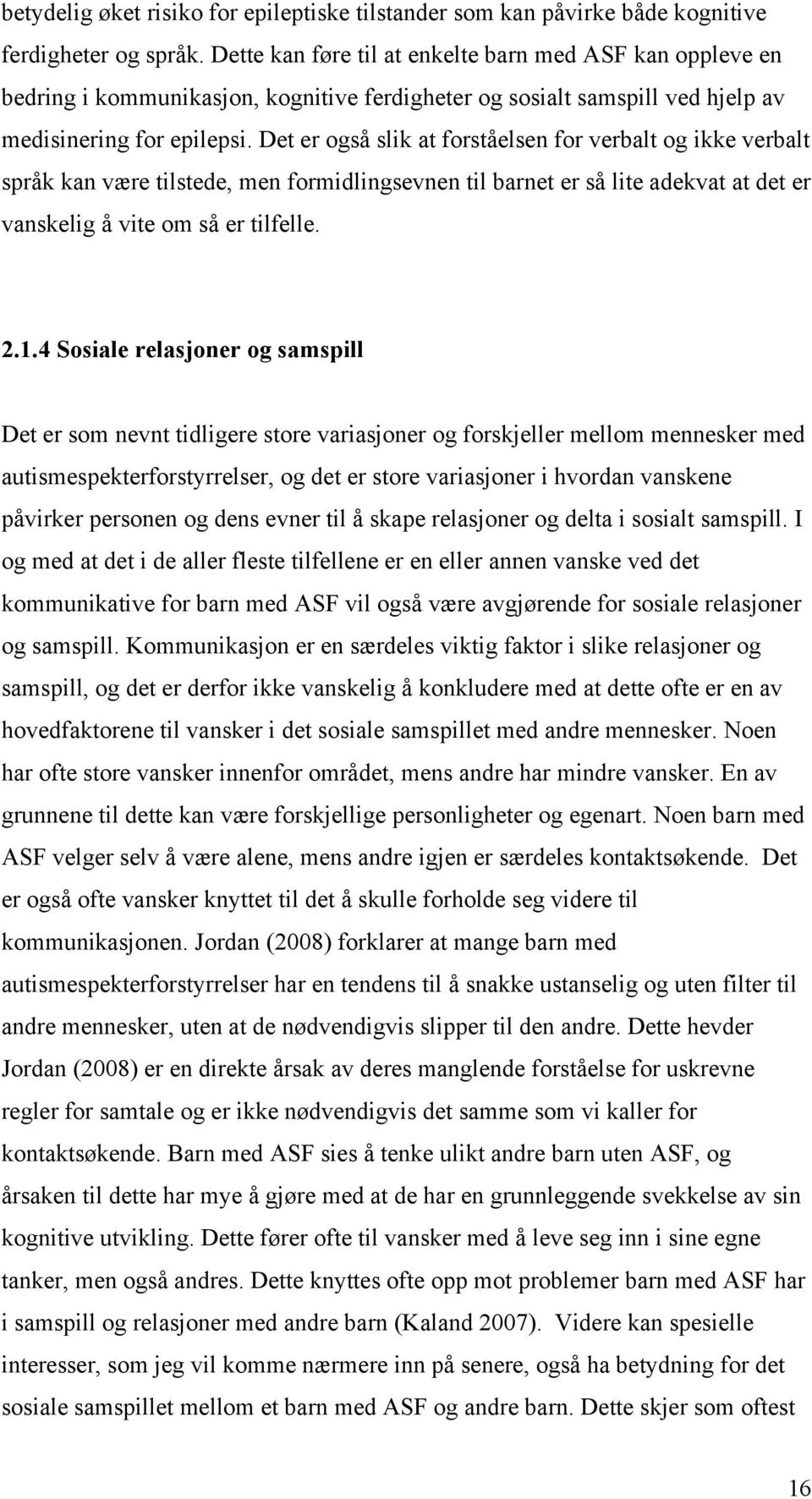 betydelig øket risiko for epileptiske tilstander som kan påvirke både kognitive ferdigheter og språk. Dette kan føre til at enkelte barn med ASF kan oppleve en bedring i kommunikasjon, kognitive ferdigheter og sosialt samspill ved hjelp av medisinering for epilepsi. Det er også slik at forståelsen for verbalt og ikke verbalt språk kan være tilstede, men formidlingsevnen til barnet er så lite adekvat at det er vanskelig å vite om så er tilfelle.

2.1.4 Sosiale relasjoner og samspill

Det er som nevnt tidligere store variasjoner og forskjeller mellom mennesker med autismespekterforstyrrelser, og det er store variasjoner i hvordan vanskene påvirker personen og dens evner til å skape relasjoner og delta i sosialt samspill. I og med at det i de aller fleste tilfellene er en eller annen vanske ved det kommunikative for barn med ASF vil også være avgjørende for sosiale relasjoner og samspill. Kommunikasjon er en særdeles viktig faktor i slike relasjoner og samspill, og det er derfor ikke vanskelig å konkludere med at dette ofte er en av hovedfaktorene til vansker i det sosiale samspillet med andre mennesker. Noen har ofte store vansker innenfor området, mens andre har mindre vansker. En av grunnene til dette kan være forskjellige personligheter og egenart. Noen barn med ASF velger selv å være alene, mens andre igjen er særdeles kontaktsøkende. Det er også ofte vansker knyttet til det å skulle forholde seg videre til kommunikasjonen. Jordan (2008) forklarer at mange barn med autismespekterforstyrrelser har en tendens til å snakke ustanselig og uten filter til andre mennesker, uten at de nødvendigvis slipper til den andre. Dette hevder Jordan (2008) er en direkte årsak av deres manglende forståelse for uskrevne regler for samtale og er ikke nødvendigvis det samme som vi kaller for kontaktsøkende. Barn med ASF sies å tenke ulikt andre barn uten ASF, og årsaken til dette har mye å gjøre med at de har en grunnleggende svekkelse av sin kognitive utvikling. Dette fører ofte til vansker med å leve seg inn i sine egne tanker, men også andres. Dette knyttes ofte opp mot problemer barn med ASF har i samspill og relasjoner med andre barn (Kaland 2007). Videre kan spesielle interesser, som jeg vil komme nærmere inn på senere, også ha betydning for det sosiale samspillet mellom et barn med ASF og andre barn. Dette skjer som oftest

16